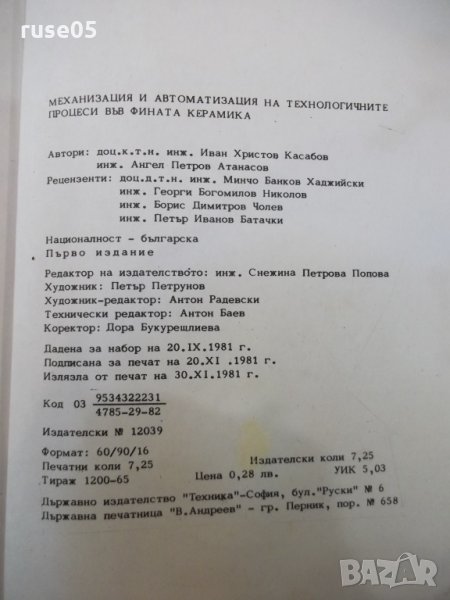 ruse05

МЕХАНИЗАЦИЯ И АВТОМАТИЗАЦИЯ НА ТЕХНОЛОГИЧНИТЕ ПРОЦЕСИ ВЪВ ФИНАТА КЕРАМИКА

Автори: доц.к.т.н. инж. Иван Христов Касабов
инж. Ангел Петров Атанасов
Рецензенти: доц.д.т.н. инж. Минчо Банков Хаджийски
инж. Георги Богомилов Николов
инж. Борис Димитров Чолев
инж. Петър Иванов Батачки

Националност - българска
Първо издание

Редактор на издателството: инж. Снежина Петрова Попова
Художник: Петър Петрунов
Художник-редактор: Антон Радевски
Технически редактор: Антон Баев
Коректор: Дора Букурещлиева

Дадена за набор на 20.IX.1981 г.
Подписана за печат на 20.XI .1981 г.
Излязла от печат на 30.XI.1981 г.

Код 03 $\frac{9534322231}{4785-29-82}$

Издателски № 12039

Формат: 60/90/16
Печатни коли 7,25
Тираж 1200-65

Издателски коли 7,25
Цена 0,28 лв.
УИК 5,03

Държавно издателство "Техника"-София, бул."Руски" № 6
Държавна печатница "В.Андреев" - гр. Перник, пор. № 658

BAZAR